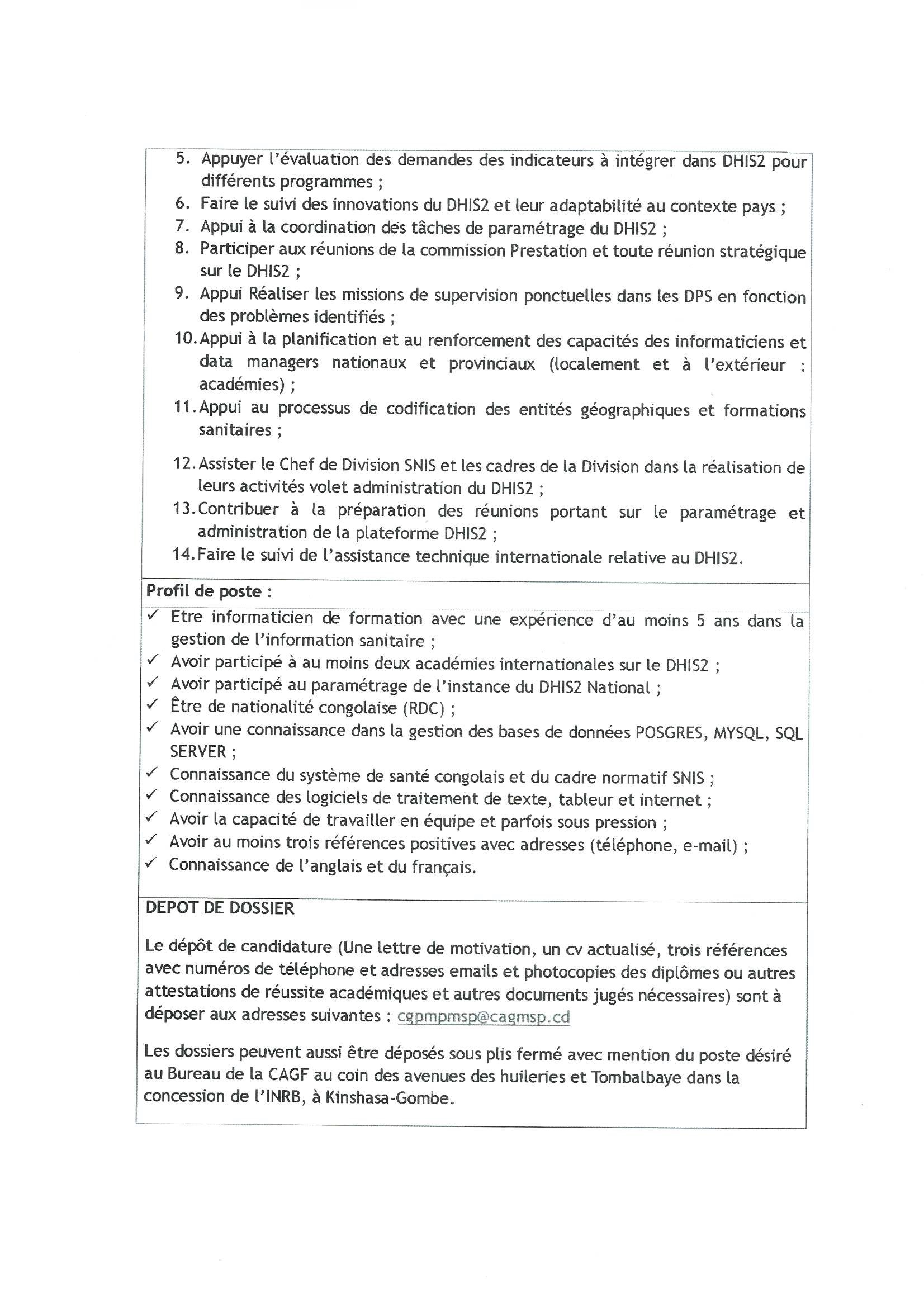 5. Appuyer l'évaluation des demandes des indicateurs à intégrer dans DHIS2 pour différents programmes ;
6. Faire le suivi des innovations du DHIS2 et leur adaptabilité au contexte pays ;
7. Appui à la coordination des tâches de paramétrage du DHIS2 ;
8. Participer aux réunions de la commission Prestation et toute réunion stratégique sur le DHIS2 ;
9. Appui Réaliser les missions de supervision ponctuelles dans les DPS en fonction des problèmes identifiés ;
10. Appui à la planification et au renforcement des capacités des informaticiens et data managers nationaux et provinciaux (localement et à l'extérieur : académies) ;
11. Appui au processus de codification des entités géographiques et formations sanitaires ;

12. Assister le Chef de Division SNIS et les cadres de la Division dans la réalisation de leurs activités volet administration du DHIS2 ;
13. Contribuer à la préparation des réunions portant sur le paramétrage et administration de la plateforme DHIS2 ;
14. Faire le suivi de l'assistance technique internationale relative au DHIS2.

Profil de poste :
✓ Etre informaticien de formation avec une expérience d'au moins 5 ans dans la gestion de l'information sanitaire ;
✓ Avoir participé à au moins deux académies internationales sur le DHIS2 ;
✓ Avoir participé au paramétrage de l'instance du DHIS2 National ;
✓ Être de nationalité congolaise (RDC) ;
✓ Avoir une connaissance dans la gestion des bases de données POSGRES, MYSQL, SQL SERVER ;
✓ Connaissance du système de santé congolais et du cadre normatif SNIS ;
✓ Connaissance des logiciels de traitement de texte, tableur et internet ;
✓ Avoir la capacité de travailler en équipe et parfois sous pression ;
✓ Avoir au moins trois références positives avec adresses (téléphone, e-mail) ;
✓ Connaissance de l'anglais et du français.

DEPOT DE DOSSIER

Le dépôt de candidature (Une lettre de motivation, un cv actualisé, trois références avec numéros de téléphone et adresses emails et photocopies des diplômes ou autres attestations de réussite académiques et autres documents jugés nécessaires) sont à déposer aux adresses suivantes : cgpmpmsp@cagmsp.cd

Les dossiers peuvent aussi être déposés sous plis fermé avec mention du poste désiré au Bureau de la CAGF au coin des avenues des huileries et Tombalbaye dans la concession de l'INRB, à Kinshasa-Gombe.